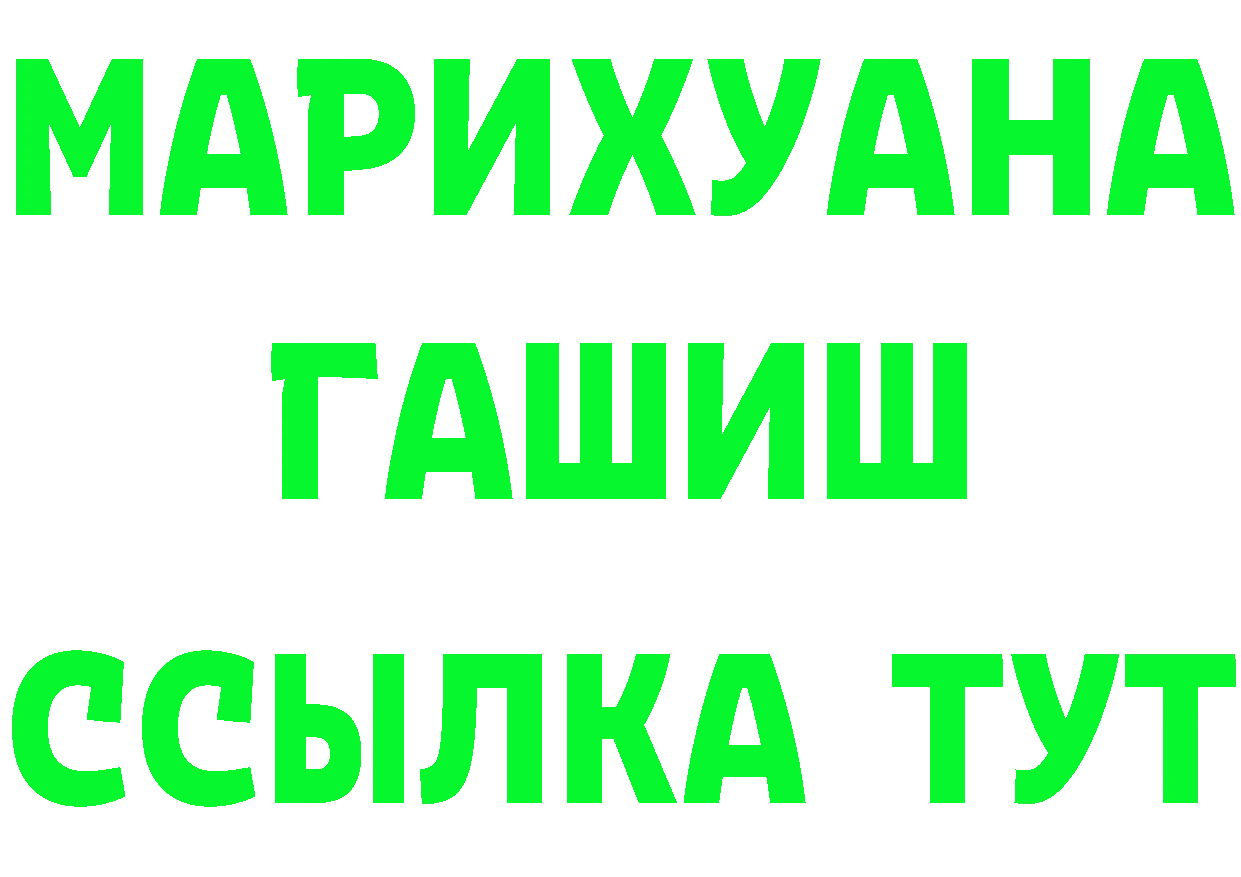 МАРИХУАНА
ГАШИШ
ССЫЛКА ТУТ